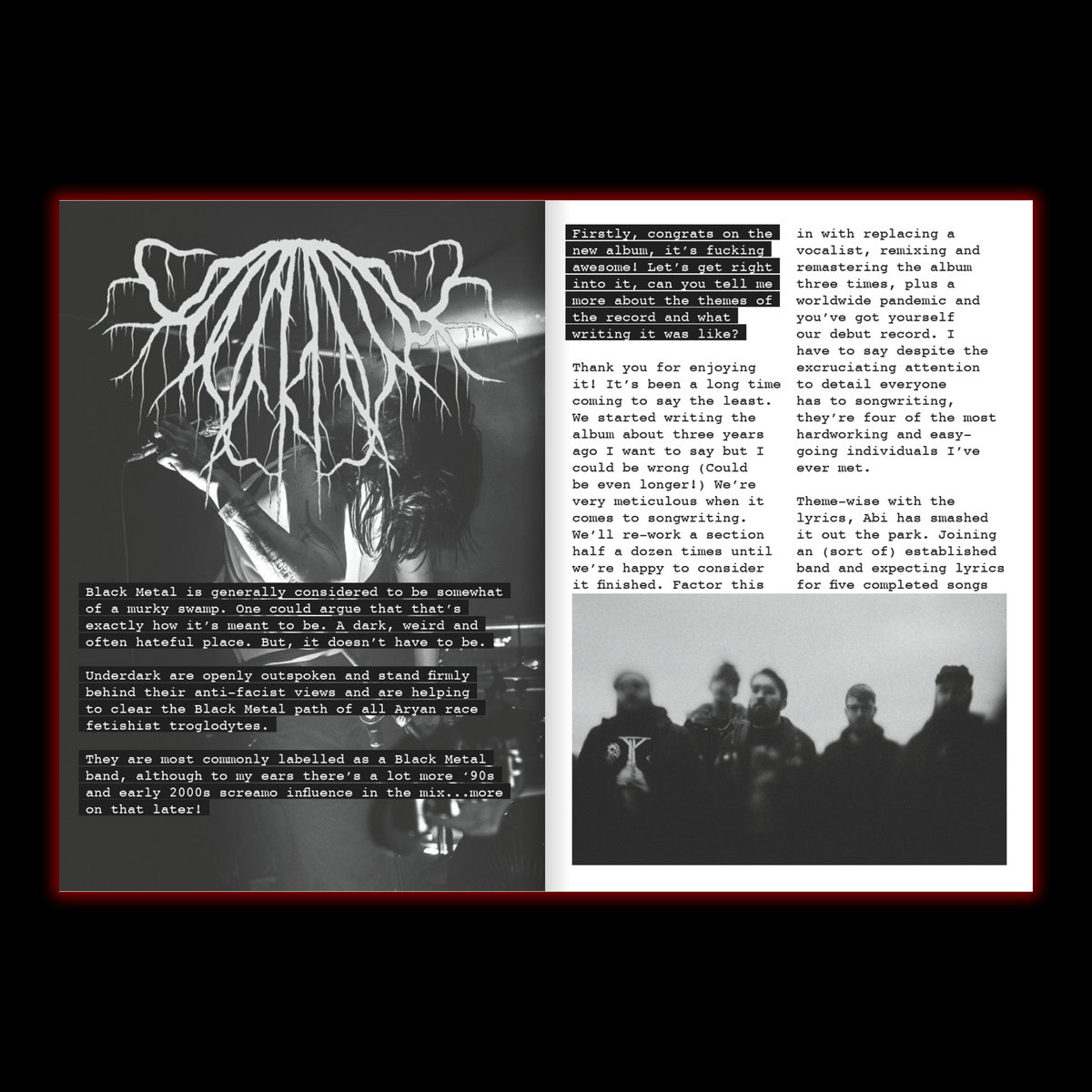 Black Metal is generally considered to be somewhat of a murky swamp. One could argue that that's exactly how it's meant to be. A dark, weird and often hateful place. But, it doesn't have to be.

Underdark are openly outspoken and stand firmly behind their anti-facist views and are helping to clear the Black Metal path of all Aryan race fetishist troglodytes.

They are most commonly labelled as a Black Metal band, although to my ears there's a lot more '90s and early 2000s screamo influence in the mix...more on that later!

Firstly, congrats on the new album, it's fucking awesome! Let's get right into it, can you tell me more about the themes of the record and what writing it was like?

Thank you for enjoying it! It's been a long time coming to say the least. We started writing the album about three years ago I want to say but I could be wrong (Could be even longer!) We're very meticulous when it comes to songwriting. We'll re-work a section half a dozen times until we're happy to consider it finished. Factor this in with replacing a vocalist, remixing and remastering the album three times, plus a worldwide pandemic and you've got yourself our debut record. I have to say despite the excruciating attention to detail everyone has to songwriting, they're four of the most hardworking and easy-going individuals I've ever met.

Theme-wise with the lyrics, Abi has smashed it out the park. Joining an (sort of) established band and expecting lyrics for five completed songs